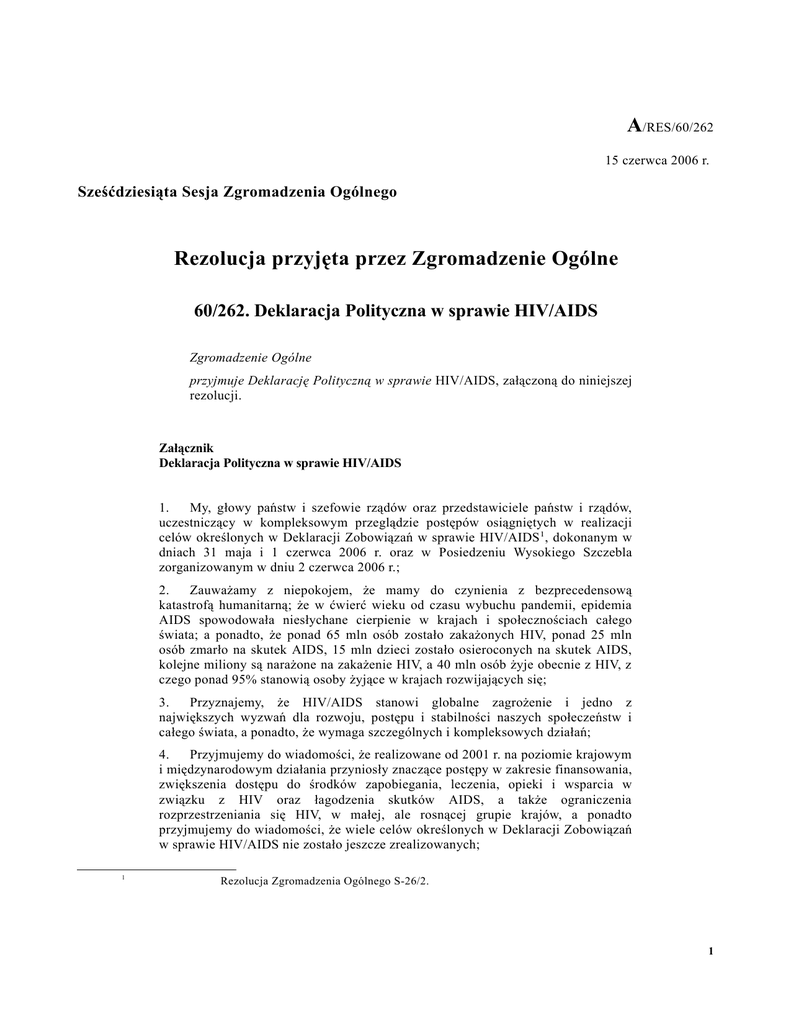 A/RES/60/262

15 czerwca 2006 r.

Sześćdziesiąta Sesja Zgromadzenia Ogólnego

Rezolucja przyjęta przez Zgromadzenie Ogólne

60/262. Deklaracja Polityczna w sprawie HIV/AIDS

Zgromadzenie Ogólne

przyjmuje Deklarację Polityczną w sprawie HIV/AIDS, załączoną do niniejszej rezolucji.

Załącznik
Deklaracja Polityczna w sprawie HIV/AIDS

1. My, głowy państw i szefowie rządów oraz przedstawiciele państw i rządów, uczestniczący w kompleksowym przeglądzie postępów osiągniętych w realizacji celów określonych w Deklaracji Zobowiązań w sprawie HIV/AIDS$^1$, dokonanym w dniach 31 maja i 1 czerwca 2006 r. oraz w Posiedzeniu Wysokiego Szczebla zorganizowanym w dniu 2 czerwca 2006 r.;

2. Zauważamy z niepokojem, że mamy do czynienia z bezprecedensową katastrofą humanitarną; że w ćwierć wieku od czasu wybuchu pandemii, epidemia AIDS spowodowała niesłychane cierpienie w krajach i społecznościach całego świata; a ponadto, że ponad 65 mln osób zostało zakażonych HIV, ponad 25 mln osób zmarło na skutek AIDS, 15 mln dzieci zostało osieroconych na skutek AIDS, kolejne miliony są narażone na zakażenie HIV, a 40 mln osób żyje obecnie z HIV, z czego ponad 95% stanowią osoby żyjące w krajach rozwijających się;

3. Przyznajemy, że HIV/AIDS stanowi globalne zagrożenie i jedno z największych wyzwań dla rozwoju, postępu i stabilności naszych społeczeństw i całego świata, a ponadto, że wymaga szczególnych i kompleksowych działań;

4. Przyjmujemy do wiadomości, że realizowane od 2001 r. na poziomie krajowym i międzynarodowym działania przyniosły znaczące postępy w zakresie finansowania, zwiększenia dostępu do środków zapobiegania, leczenia, opieki i wsparcia w związku z HIV oraz łagodzenia skutków AIDS, a także ograniczenia rozprzestrzeniania się HIV, w małej, ale rosnącej grupie krajów, a ponadto przyjmujemy do wiadomości, że wiele celów określonych w Deklaracji Zobowiązań w sprawie HIV/AIDS nie zostało jeszcze zrealizowanych;

$^1$ Rezolucja Zgromadzenia Ogólnego S-26/2.

1